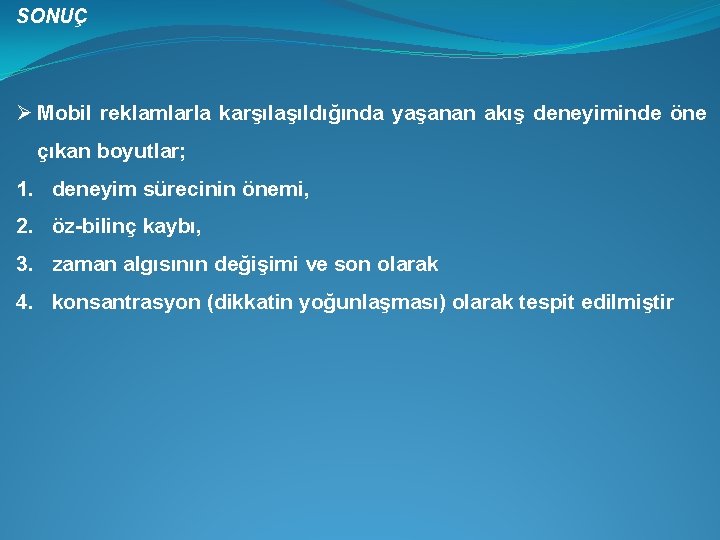 SONUÇ

➢ Mobil reklamlarla karşılaşıldığında yaşanan akış deneyiminde öne çıkan boyutlar;

1. deneyim sürecinin önemi,
2. öz-bilinç kaybı,
3. zaman algısının değişimi ve son olarak
4. konsantrasyon (dikkatin yoğunlaşması) olarak tespit edilmiştir